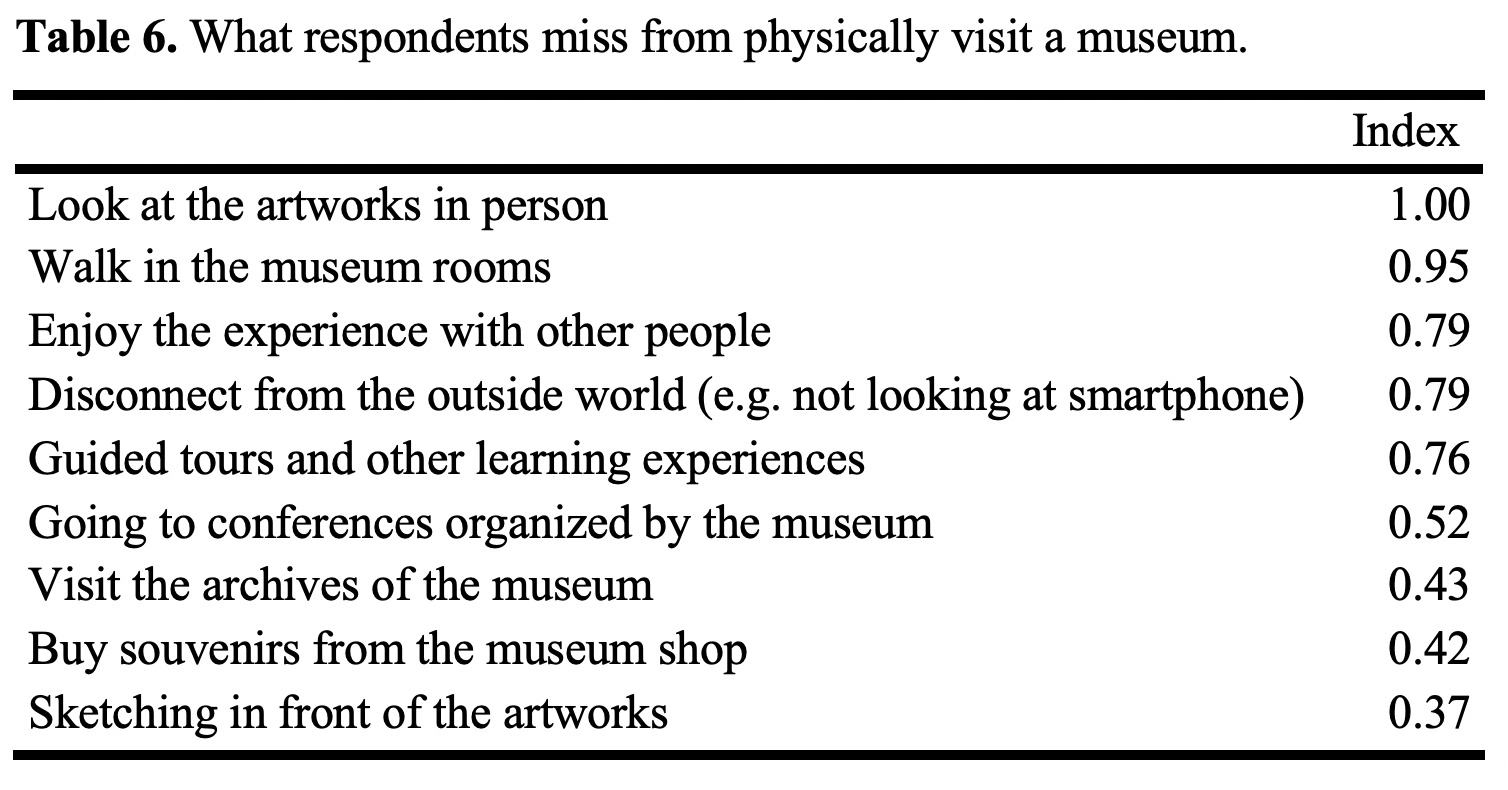 Table 6. What respondents miss from physically visit a museum.

|  | Index |
|---|---|
| Look at the artworks in person | 1.00 |
| Walk in the museum rooms | 0.95 |
| Enjoy the experience with other people | 0.79 |
| Disconnect from the outside world (e.g. not looking at smartphone) | 0.79 |
| Guided tours and other learning experiences | 0.76 |
| Going to conferences organized by the museum | 0.52 |
| Visit the archives of the museum | 0.43 |
| Buy souvenirs from the museum shop | 0.42 |
| Sketching in front of the artworks | 0.37 |